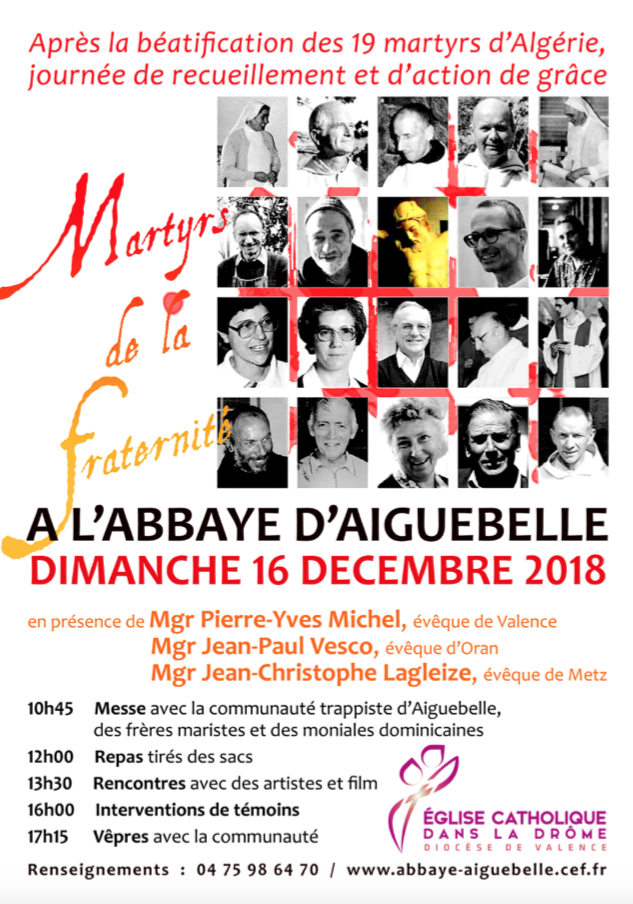 Après la béatification des 19 martyrs d'Algérie, journée de recueillement et d'action de grâce

Martyrs de la fraternité

A L'ABBAYE D'AIGUEBELLE
DIMANCHE 16 DECEMBRE 2018

en présence de Mgr Pierre-Yves Michel, évêque de Valence
Mgr Jean-Paul Vesco, évêque d'Oran
Mgr Jean-Christophe Lagleize, évêque de Metz

10h45 Messe avec la communauté trappiste d'Aiguebelle, des frères maristes et des moniales dominicaines
12h00 Repas tirés des sacs
13h30 Rencontres avec des artistes et film
16h00 Interventions de témoins
17h15 Vêpres avec la communauté

ÉGLISE CATHOLIQUE DANS LA DRÔME
DIOCÈSE DE VALENCE

Renseignements : 04 75 98 64 70 / www.abbaye-aiguebelle.cef.fr